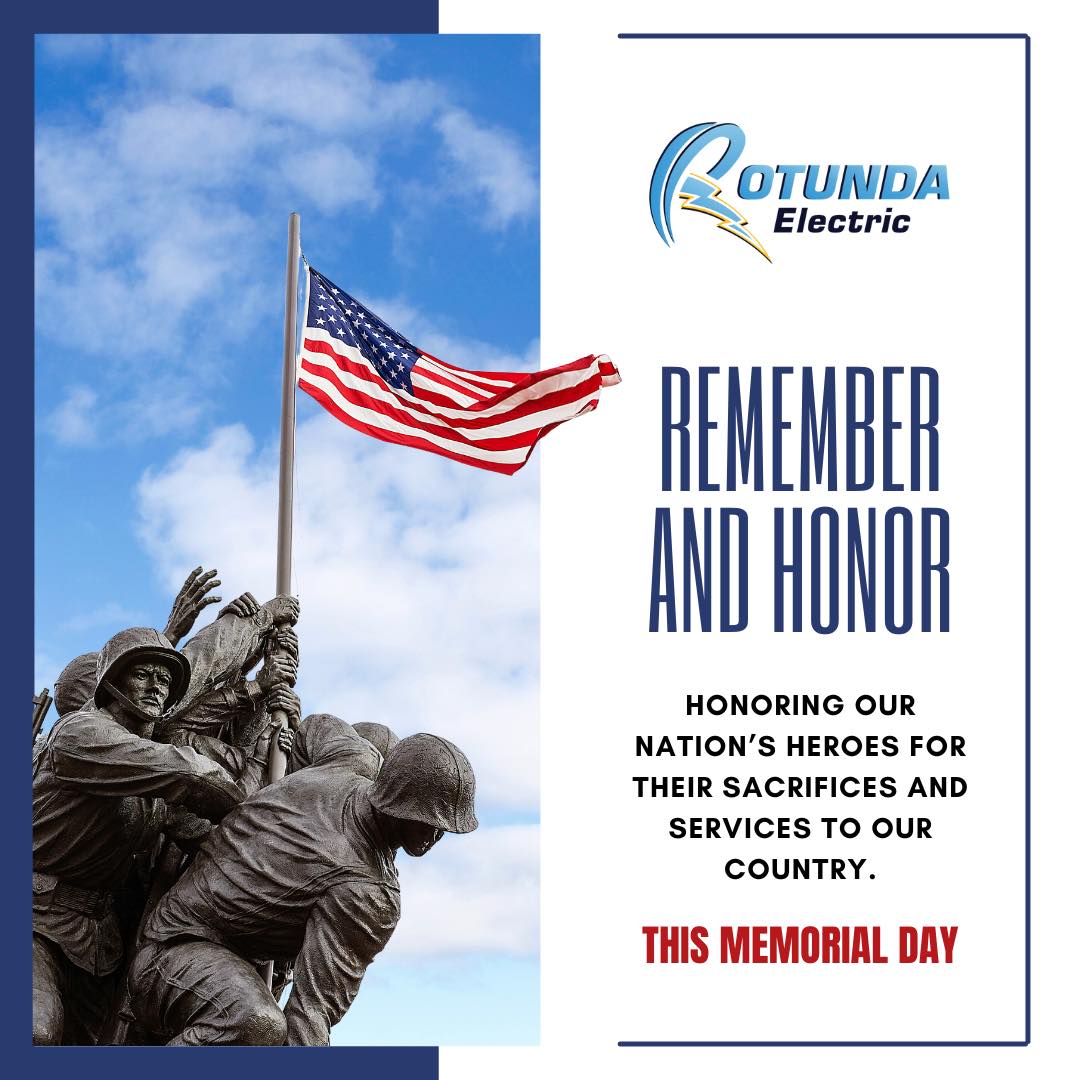 ROTUNDA
Electric

REMEMBER AND HONOR

HONORING OUR NATION'S HEROES FOR THEIR SACRIFICES AND SERVICES TO OUR COUNTRY.

THIS MEMORIAL DAY